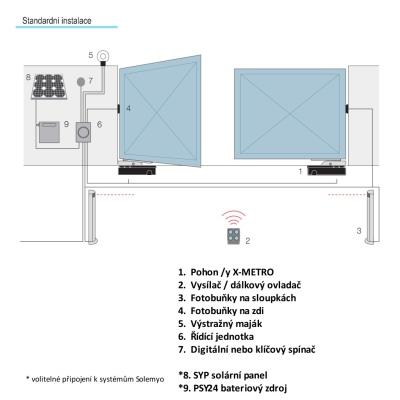 Standardní instalace

5

8

7

4

9

6

1

3

2

1. Pohon /y X-METRO
2. Vysílač / dálkový ovladač
3. Fotobuňky na sloupkách
4. Fotobuňky na zdi
5. Výstražný maják
6. Řídící jednotka
7. Digitální nebo klíčový spínač

* volitelné připojení k systémům Solemyo

*8. SYP solární panel
*9. PSY24 bateriový zdroj